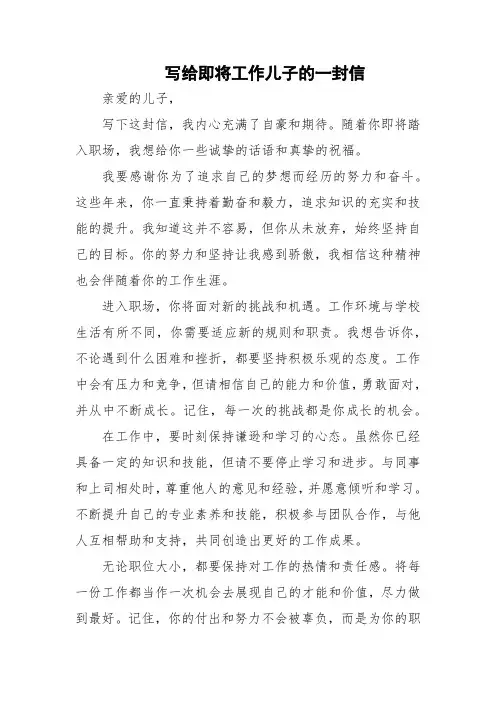 写给即将工作儿子的一封信

亲爱的儿子，

写下这封信，我内心充满了自豪和期待。随着你即将踏入职场，我想给你一些诚挚的话语和真挚的祝福。

我要感谢你为了追求自己的梦想而经历的努力和奋斗。这些年来，你一直秉持着勤奋和毅力，追求知识的充实和技能的提升。我知道这并不容易，但你从未放弃，始终坚持自己的目标。你的努力和坚持让我感到骄傲，我相信这种精神也会伴随着你的工作生涯。

进入职场，你将面对新的挑战和机遇。工作环境与学校生活有所不同，你需要适应新的规则和职责。我想告诉你，不论遇到什么困难和挫折，都要坚持积极乐观的态度。工作中会有压力和竞争，但请相信自己的能力和价值，勇敢面对，并从中不断成长。记住，每一次的挑战都是你成长的机会。

在工作中，要时刻保持谦逊和学习的心态。虽然你已经具备一定的知识和技能，但请不要停止学习和进步。与同事和上司相处时，尊重他人的意见和经验，并愿意倾听和学习。不断提升自己的专业素养和技能，积极参与团队合作，与他人互相帮助和支持，共同创造出更好的工作成果。

无论职位大小，都要保持对工作的热情和责任感。将每一份工作都当作一次机会去展现自己的才能和价值，尽力做到最好。记住，你的付出和努力不会被辜负，而是为你的职